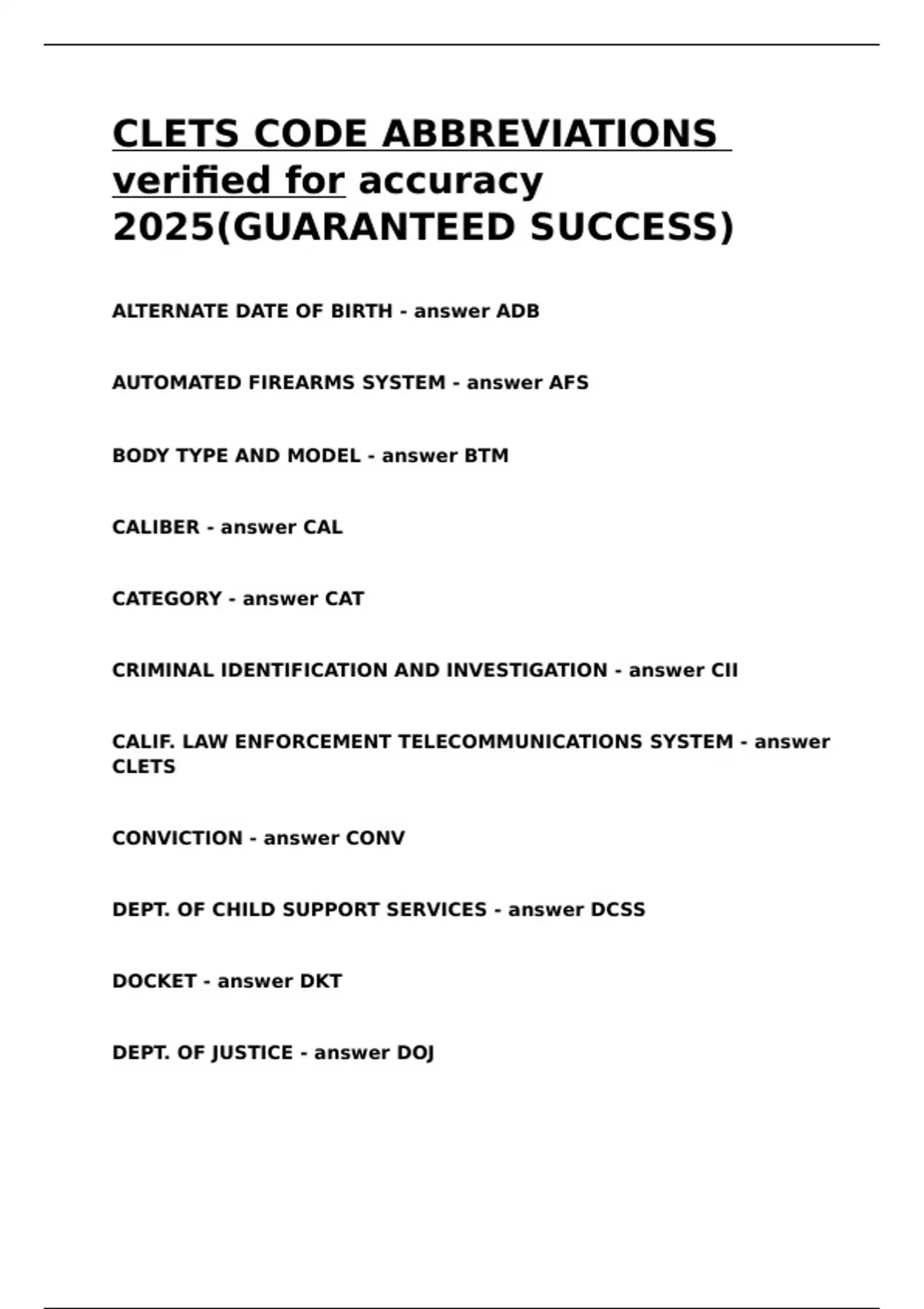 CLETS CODE ABBREVIATIONS verified for accuracy 2025(GUARANTEED SUCCESS)

ALTERNATE DATE OF BIRTH - answer ADB

AUTOMATED FIREARMS SYSTEM - answer AFS

BODY TYPE AND MODEL - answer BTM

CALIBER - answer CAL

CATEGORY - answer CAT

CRIMINAL IDENTIFICATION AND INVESTIGATION - answer CII

CALIF. LAW ENFORCEMENT TELECOMMUNICATIONS SYSTEM - answer CLETS

CONVICTION - answer CONV

DEPT. OF CHILD SUPPORT SERVICES - answer DCSS

DOCKET - answer DKT

DEPT. OF JUSTICE - answer DOJ